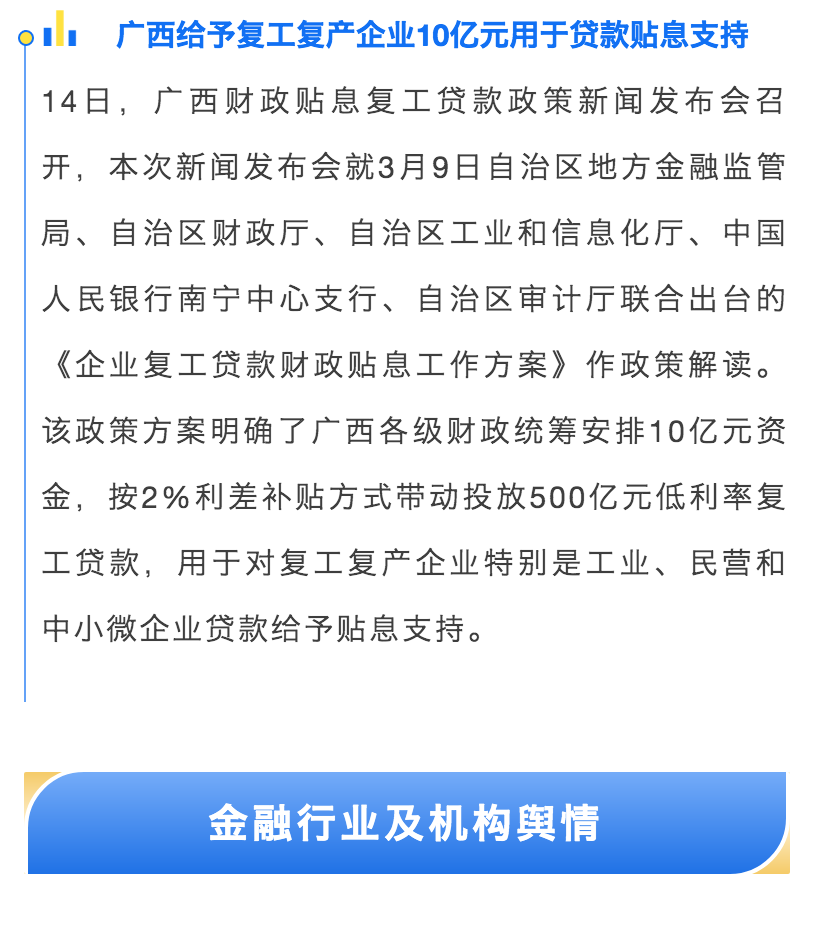 广西给予复工复产企业10亿元用于贷款贴息支持

14日，广西财政贴息复工贷款政策新闻发布会召开，本次新闻发布会就3月9日自治区地方金融监管局、自治区财政厅、自治区工业和信息化厅、中国人民银行南宁中心支行、自治区审计厅联合出台的《企业复工贷款财政贴息工作方案》作政策解读。该政策方案明确了广西各级财政统筹安排10亿元资金，按2%利差补贴方式带动投放500亿元低利率复工贷款，用于对复工复产企业特别是工业、民营和中小微企业贷款给予贴息支持。

金融行业及机构舆情